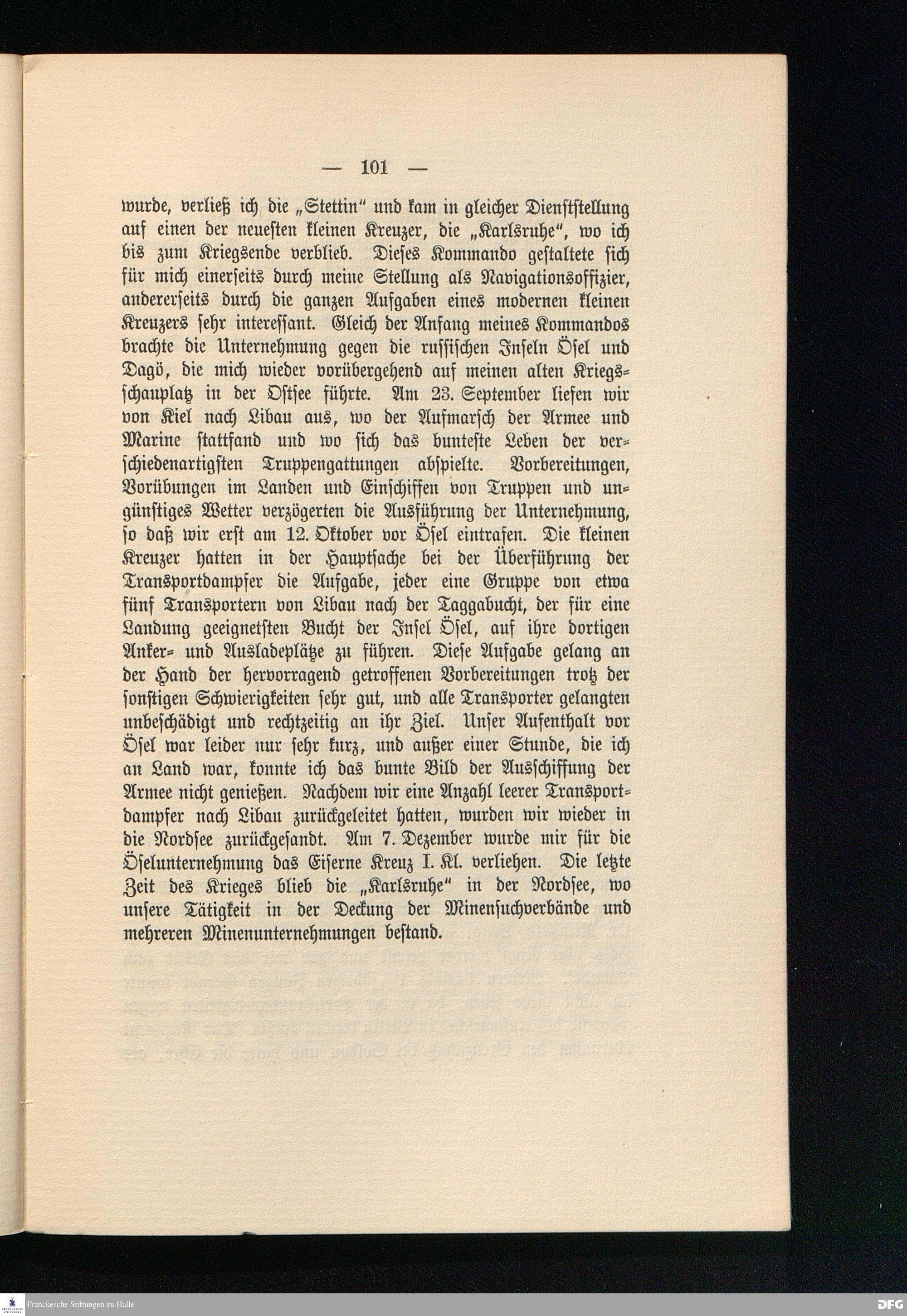 — 101 —

wurde, verließ ich die „Stettin" und kam in gleicher Dienststellung auf einen der neuesten kleinen Kreuzer, die „Karlsruhe", wo ich bis zum Kriegsende verblieb. Dieses Kommando gestaltete sich für mich einerseits durch meine Stellung als Navigationsoffizier, andererseits durch die ganzen Aufgaben eines modernen kleinen Kreuzers sehr interessant. Gleich der Anfang meines Kommandos brachte die Unternehmung gegen die russischen Inseln Ösel und Dagö, die mich wieder vorübergehend auf meinen alten Kriegsschauplatz in der Ostsee führte. Am 23. September liefen wir von Kiel nach Libau aus, wo der Aufmarsch der Armee und Marine stattfand und wo sich das bunteste Leben der verschiedenartigsten Truppengattungen abspielte. Vorbereitungen, Vorübungen im Landen und Einschiffen von Truppen und ungünstiges Wetter verzögerten die Ausführung der Unternehmung, so daß wir erst am 12. Oktober vor Ösel eintrafen. Die kleinen Kreuzer hatten in der Hauptsache bei der Überführung der Transportdampfer die Aufgabe, jeder eine Gruppe von etwa fünf Transportern von Libau nach der Taggabucht, der für eine Landung geeignetsten Bucht der Insel Ösel, auf ihre dortigen Anker- und Ausladeplätze zu führen. Diese Aufgabe gelang an der Hand der hervorragend getroffenen Vorbereitungen trotz der sonstigen Schwierigkeiten sehr gut, und alle Transporter gelangten unbeschädigt und rechtzeitig an ihr Ziel. Unser Aufenthalt vor Ösel war leider nur sehr kurz, und außer einer Stunde, die ich an Land war, konnte ich das bunte Bild der Ausschiffung der Armee nicht genießen. Nachdem wir eine Anzahl leerer Transportdampfer nach Libau zurückgeleitet hatten, wurden wir wieder in die Nordsee zurückgesandt. Am 7. Dezember wurde mir für die Öselunternehmung das Eiserne Kreuz I. Kl. verliehen. Die letzte Zeit des Krieges blieb die „Karlsruhe" in der Nordsee, wo unsere Tätigkeit in der Deckung der Minensuchverbände und mehreren Minenunternehmungen bestand.

Franckesche Stiftungen zu Halle

DFG